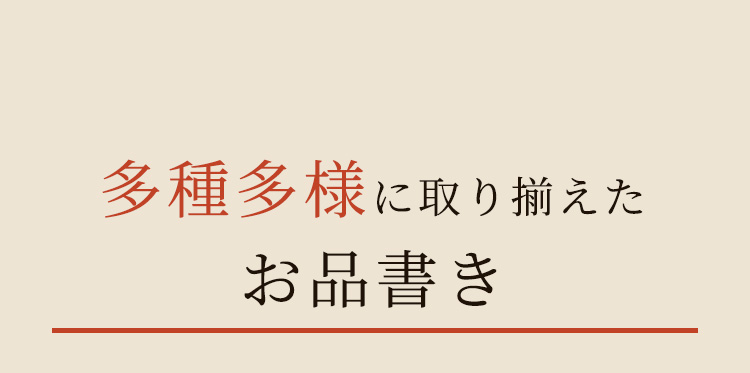 多種多様に取り揃えた
お品書き